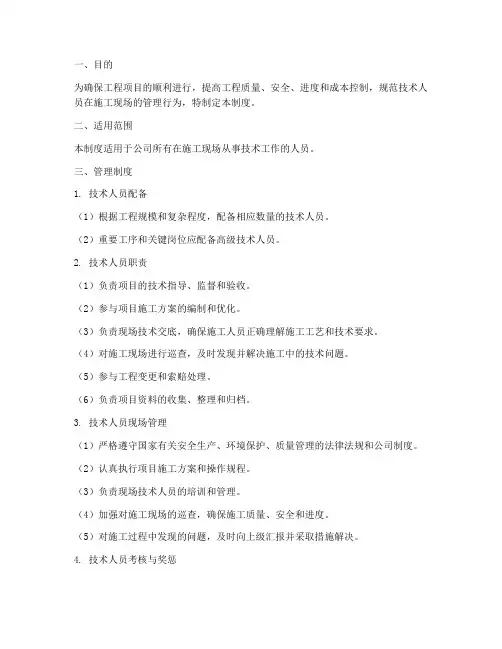 一、目的

为确保工程项目的顺利进行，提高工程质量、安全、进度和成本控制，规范技术人员在施工现场的管理行为，特制定本制度。

二、适用范围

本制度适用于公司所有在施工现场从事技术工作的人员。

三、管理制度

1. 技术人员配备

（1）根据工程规模和复杂程度，配备相应数量的技术人员。

（2）重要工序和关键岗位应配备高级技术人员。

2. 技术人员职责

（1）负责项目的技术指导、监督和验收。

（2）参与项目施工方案的编制和优化。

（3）负责现场技术交底，确保施工人员正确理解施工工艺和技术要求。

（4）对施工现场进行巡查，及时发现并解决施工中的技术问题。

（5）参与工程变更和索赔处理。

（6）负责项目资料的收集、整理和归档。

3. 技术人员现场管理

（1）严格遵守国家有关安全生产、环境保护、质量管理的法律法规和公司制度。

（2）认真执行项目施工方案和操作规程。

（3）负责现场技术人员的培训和管理。

（4）加强对施工现场的巡查，确保施工质量、安全和进度。

（5）对施工过程中发现的问题，及时向上级汇报并采取措施解决。

4. 技术人员考核与奖惩